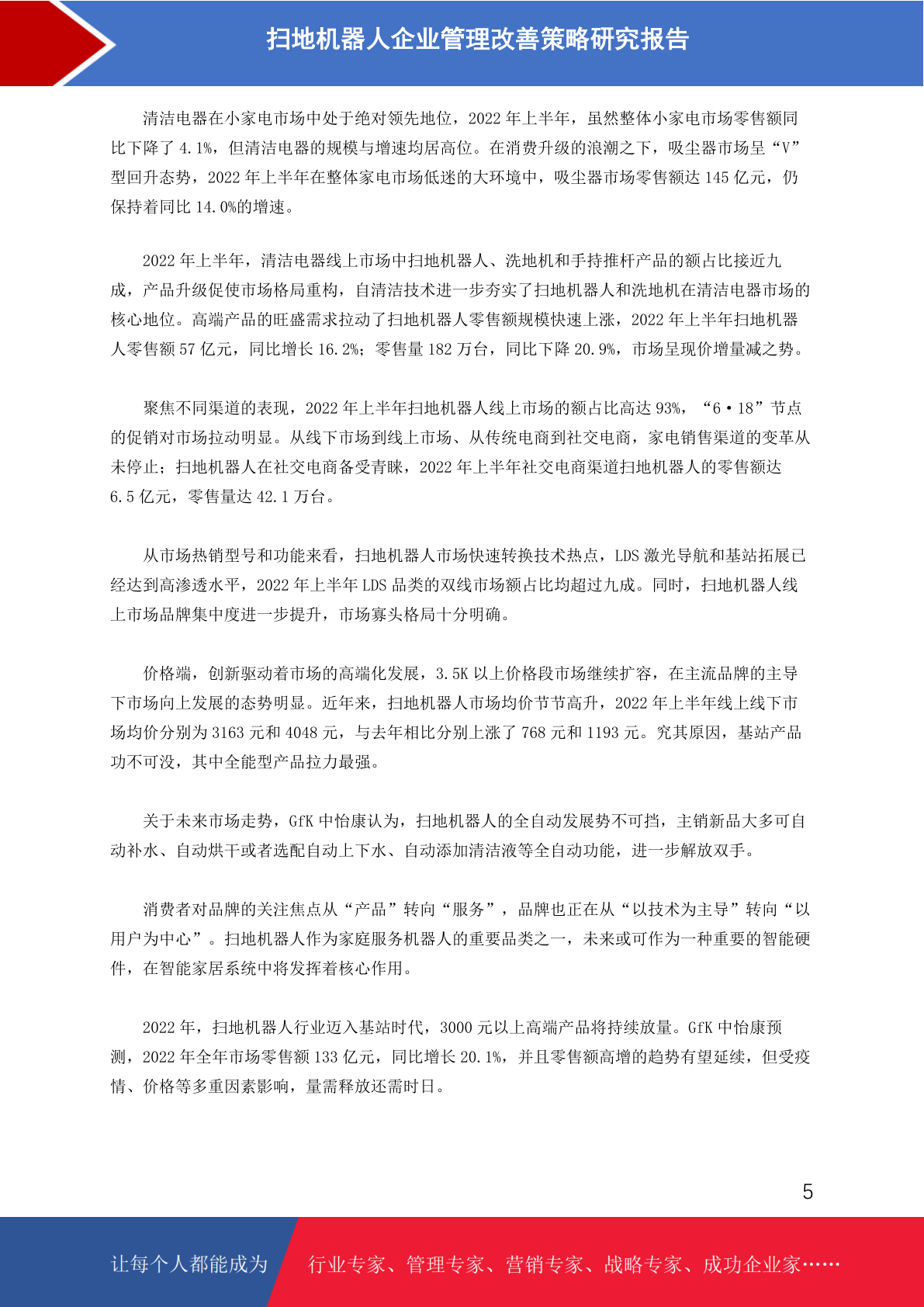 扫地机器人企业管理改善策略研究报告

清洁电器在小家电市场中处于绝对领先地位，2022 年上半年，虽然整体小家电市场零售额同比下降了 4.1%，但清洁电器的规模与增速均居高位。在消费升级的浪潮之下，吸尘器市场呈“V”型回升态势，2022 年上半年在整体家电市场低迷的大环境中，吸尘器市场零售额达 145 亿元，仍保持着同比 14.0%的增速。

2022 年上半年，清洁电器线上市场中扫地机器人、洗地机和手持推杆产品的额占比接近九成，产品升级促使市场格局重构，自清洁技术进一步夯实了扫地机器人和洗地机在清洁电器市场的核心地位。高端产品的旺盛需求拉动了扫地机器人零售额规模快速上涨，2022 年上半年扫地机器人零售额 57 亿元，同比增长 16.2%；零售量 182 万台，同比下降 20.9%，市场呈现价增量减之势。

聚焦不同渠道的表现，2022 年上半年扫地机器人线上市场的额占比高达 93%，“6·18”节点的促销对市场拉动明显。从线下市场到线上市场、从传统电商到社交电商，家电销售渠道的变革从未停止；扫地机器人在社交电商备受青睐，2022 年上半年社交电商渠道扫地机器人的零售额达 6.5 亿元，零售量达 42.1 万台。

从市场热销型号和功能来看，扫地机器人市场快速转换技术热点，LDS 激光导航和基站拓展已经达到高渗透水平，2022 年上半年 LDS 品类的双线市场额占比均超过九成。同时，扫地机器人线上市场品牌集中度进一步提升，市场寡头格局十分明确。

价格端，创新驱动着市场的高端化发展，3.5K 以上价格段市场继续扩容，在主流品牌的主导下市场向上发展的态势明显。近年来，扫地机器人市场均价节节高升，2022 年上半年线上线下市场均价分别为 3163 元和 4048 元，与去年相比分别上涨了 768 元和 1193 元。究其原因，基站产品功不可没，其中全能型产品拉力最强。

关于未来市场走势，GfK 中怡康认为，扫地机器人的全自动发展势不可挡，主销新品大多可自动补水、自动烘干或者选配自动上下水、自动添加清洁液等全自动功能，进一步解放双手。

消费者对品牌的关注焦点从“产品”转向“服务”，品牌也正在从“以技术为主导”转向“以用户为中心”。扫地机器人作为家庭服务机器人的重要品类之一，未来或可作为一种重要的智能硬件，在智能家居系统中将发挥着核心作用。

2022 年，扫地机器人行业迈入基站时代，3000 元以上高端产品将持续放量。GfK 中怡康预测，2022 年全年市场零售额 133 亿元，同比增长 20.1%，并且零售额高增的趋势有望延续，但受疫情、价格等多重因素影响，量需释放还需时日。

5

让每个人都能成为 行业专家、管理专家、营销专家、战略专家、成功企业家……